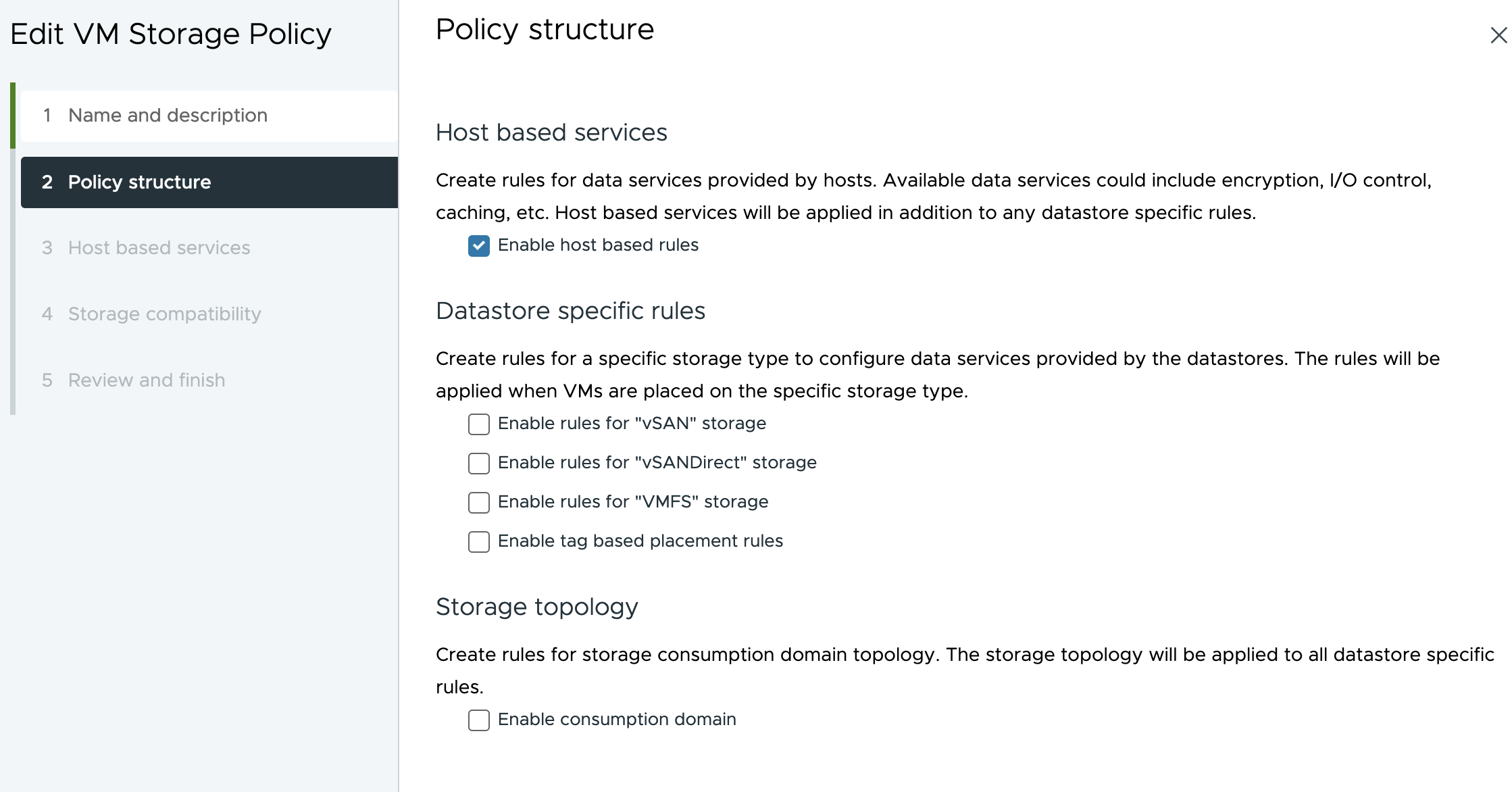 Edit VM Storage Policy

1 Name and description

2 Policy structure

3 Host based services

4 Storage compatibility

5 Review and finish

Policy structure

Host based services

Create rules for data services provided by hosts. Available data services could include encryption, I/O control, caching, etc. Host based services will be applied in addition to any datastore specific rules.

Enable host based rules

Datastore specific rules

Create rules for a specific storage type to configure data services provided by the datastores. The rules will be applied when VMs are placed on the specific storage type.

Enable rules for "vSAN" storage

Enable rules for "vSANDirect" storage

Enable rules for "VMFS" storage

Enable tag based placement rules

Storage topology

Create rules for storage consumption domain topology. The storage topology will be applied to all datastore specific rules.

Enable consumption domain